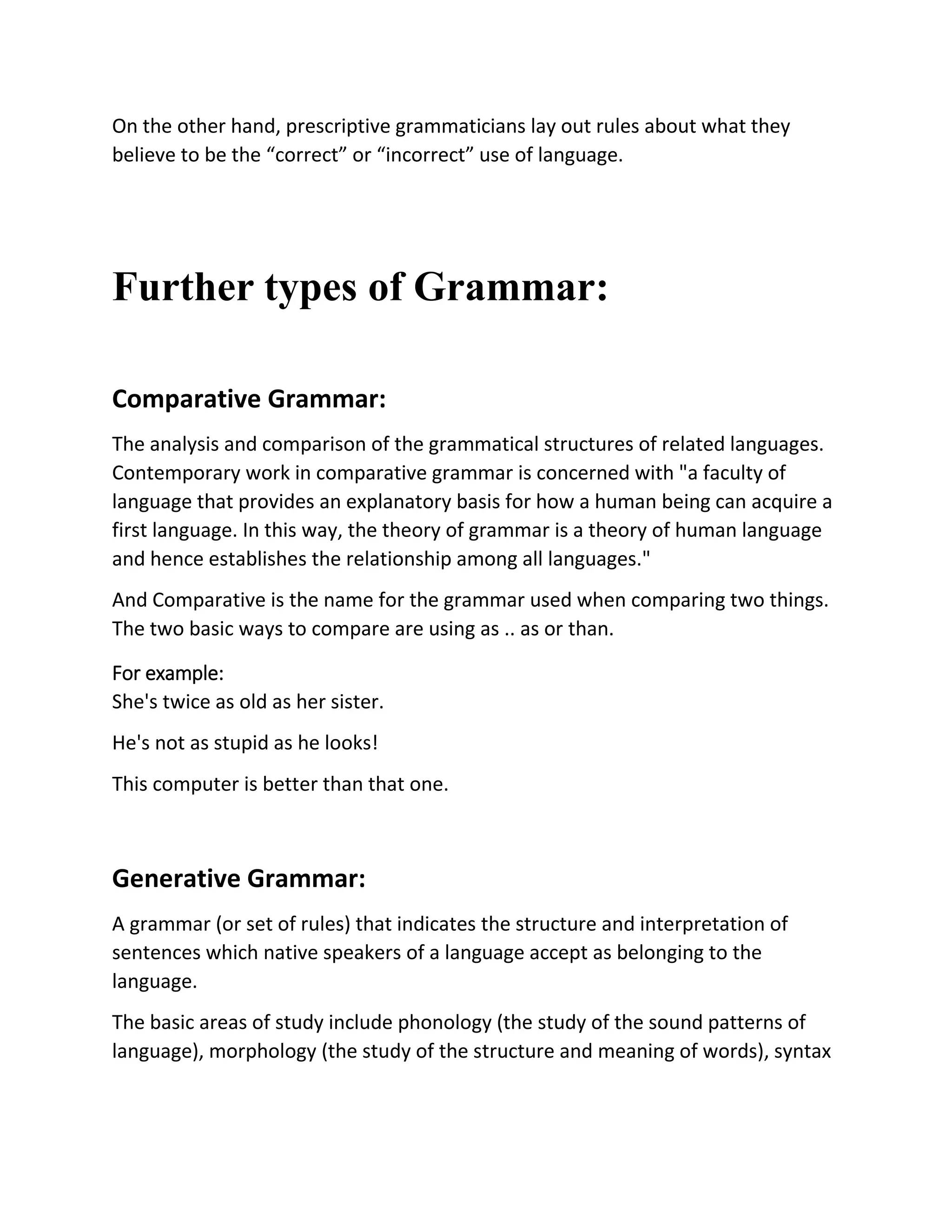 On the other hand, prescriptive grammaticians lay out rules about what they believe to be the “correct” or “incorrect” use of language.

Further types of Grammar:

Comparative Grammar:

The analysis and comparison of the grammatical structures of related languages. Contemporary work in comparative grammar is concerned with "a faculty of language that provides an explanatory basis for how a human being can acquire a first language. In this way, the theory of grammar is a theory of human language and hence establishes the relationship among all languages."

And Comparative is the name for the grammar used when comparing two things. The two basic ways to compare are using as .. as or than.

For example:
She's twice as old as her sister.

He's not as stupid as he looks!

This computer is better than that one.

Generative Grammar:

A grammar (or set of rules) that indicates the structure and interpretation of sentences which native speakers of a language accept as belonging to the language.

The basic areas of study include phonology (the study of the sound patterns of language), morphology (the study of the structure and meaning of words), syntax